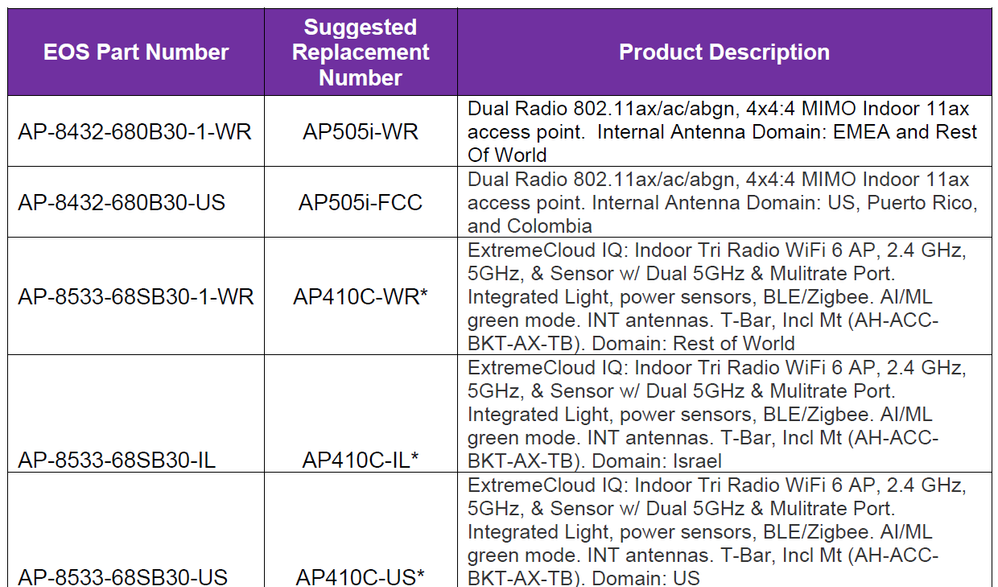 | EOS Part Number | Suggested Replacement Number | Product Description |
|---|---|---|
| AP-8432-680B30-1-WR | AP505i-WR | Dual Radio 802.11ax/ac/abgn, 4x4:4 MIMO Indoor 11ax access point. Internal Antenna Domain: EMEA and Rest Of World |
| AP-8432-680B30-US | AP505i-FCC | Dual Radio 802.11ax/ac/abgn, 4x4:4 MIMO Indoor 11ax access point. Internal Antenna Domain: US, Puerto Rico, and Colombia |
| AP-8533-68SB30-1-WR | AP410C-WR* | ExtremeCloud IQ: Indoor Tri Radio WiFi 6 AP, 2.4 GHz, 5GHz, & Sensor w/ Dual 5GHz & Mulitrate Port. Integrated Light, power sensors, BLE/Zigbee. AI/ML green mode. INT antennas. T-Bar, Incl Mt (AH-ACC-BKT-AX-TB). Domain: Rest of World |
| AP-8533-68SB30-IL | AP410C-IL* | ExtremeCloud IQ: Indoor Tri Radio WiFi 6 AP, 2.4 GHz, 5GHz, & Sensor w/ Dual 5GHz & Mulitrate Port. Integrated Light, power sensors, BLE/Zigbee. AI/ML green mode. INT antennas. T-Bar, Incl Mt (AH-ACC-BKT-AX-TB). Domain: Israel |
| AP-8533-68SB30-US | AP410C-US* | ExtremeCloud IQ: Indoor Tri Radio WiFi 6 AP, 2.4 GHz, 5GHz, & Sensor w/ Dual 5GHz & Mulitrate Port. Integrated Light, power sensors, BLE/Zigbee. AI/ML green mode. INT antennas. T-Bar, Incl Mt (AH-ACC-BKT-AX-TB). Domain: US |